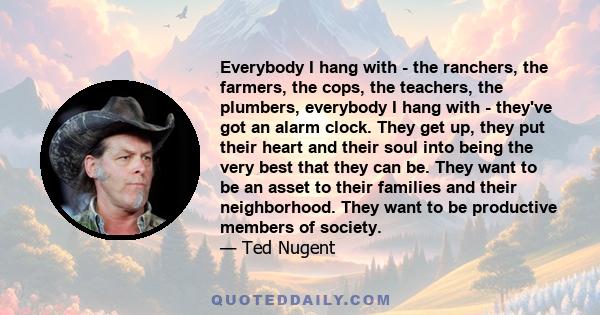 Everybody I hang with - the ranchers, the farmers, the cops, the teachers, the plumbers, everybody I hang with - they've got an alarm clock. They get up, they put their heart and their soul into being the very best that they can be. They want to be an asset to their families and their neighborhood. They want to be productive members of society.
— Ted Nugent

QUOTEDDAILY.COM